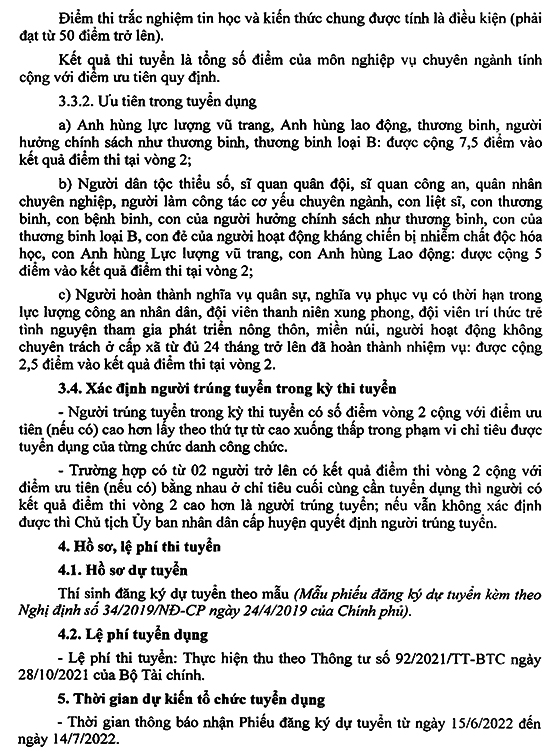 Điểm thi trắc nghiệm tin học và kiến thức chung được tính là điều kiện (phải đạt từ 50 điểm trở lên).

Kết quả thi tuyển là tổng số điểm của môn nghiệp vụ chuyên ngành tính cộng với điểm ưu tiên quy định.

3.3.2. Ưu tiên trong tuyển dụng

a) Anh hùng lực lượng vũ trang, Anh hùng lao động, thương binh, người hưởng chính sách như thương binh, thương binh loại B: được cộng 7,5 điểm vào kết quả điểm thi tại vòng 2;

b) Người dân tộc thiểu số, sĩ quan quân đội, sĩ quan công an, quân nhân chuyên nghiệp, người làm công tác cơ yếu chuyên ngành, con liệt sĩ, con thương binh, con bệnh binh, con của người hưởng chính sách như thương binh, con của thương binh loại B, con đẻ của người hoạt động kháng chiến bị nhiễm chất độc hóa học, con Anh hùng Lực lượng vũ trang, con Anh hùng Lao động: được cộng 5 điểm vào kết quả điểm thi tại vòng 2;

c) Người hoàn thành nghĩa vụ quân sự, nghĩa vụ phục vụ có thời hạn trong lực lượng công an nhân dân, đội viên thanh niên xung phong, đội viên trí thức trẻ tình nguyện tham gia phát triển nông thôn, miền núi, người hoạt động không chuyên trách ở cấp xã từ đủ 24 tháng trở lên đã hoàn thành nhiệm vụ: được cộng 2,5 điểm vào kết quả điểm thi tại vòng 2.

3.4. Xác định người trúng tuyển trong kỳ thi tuyển

- Người trúng tuyển trong kỳ thi tuyển có số điểm vòng 2 cộng với điểm ưu tiên (nếu có) cao hơn lấy theo thứ tự từ cao xuống thấp trong phạm vi chỉ tiêu được tuyển dụng của từng chức danh công chức.

- Trường hợp có từ 02 người trở lên có kết quả điểm thi vòng 2 cộng với điểm ưu tiên (nếu có) bằng nhau ở chỉ tiêu cuối cùng cần tuyển dụng thì người có kết quả điểm thi vòng 2 cao hơn là người trúng tuyển; nếu vẫn không xác định được thì Chủ tịch Ủy ban nhân dân cấp huyện quyết định người trúng tuyển.

4. Hồ sơ, lệ phí thi tuyển

4.1. Hồ sơ dự tuyển

Thí sinh đăng ký dự tuyển theo mẫu (Mẫu phiếu đăng ký dự tuyển kèm theo Nghị định số 34/2019/NĐ-CP ngày 24/4/2019 của Chính phủ).

4.2. Lệ phí tuyển dụng

- Lệ phí thi tuyển: Thực hiện thu theo Thông tư số 92/2021/TT-BTC ngày 28/10/2021 của Bộ Tài chính.

5. Thời gian dự kiến tổ chức tuyển dụng

- Thời gian thông báo nhận Phiếu đăng ký dự tuyển từ ngày 15/6/2022 đến ngày 14/7/2022.